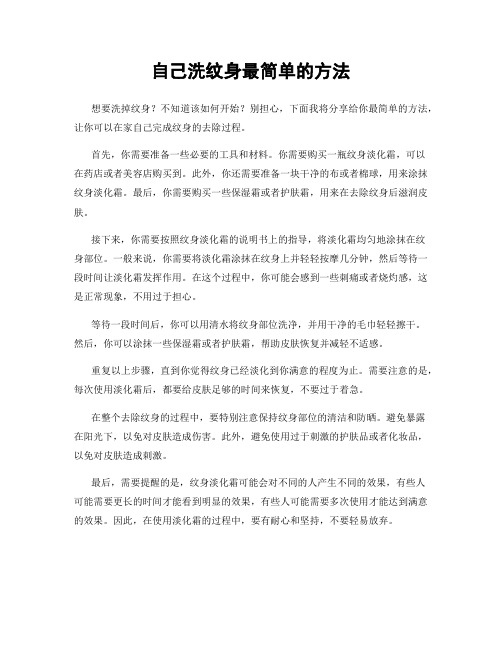 自己洗纹身最简单的方法

想要洗掉纹身？不知道该如何开始？别担心，下面我将分享给你最简单的方法，让你可以在家自己完成纹身的去除过程。

首先，你需要准备一些必要的工具和材料。你需要购买一瓶纹身淡化霜，可以在药店或者美容店购买到。此外，你还需要准备一块干净的布或者棉球，用来涂抹纹身淡化霜。最后，你需要购买一些保湿霜或者护肤霜，用来在去除纹身后滋润皮肤。

接下来，你需要按照纹身淡化霜的说明书上的指导，将淡化霜均匀地涂抹在纹身部位。一般来说，你需要将淡化霜涂抹在纹身上并轻轻按摩几分钟，然后等待一段时间让淡化霜发挥作用。在这个过程中，你可能会感到一些刺痛或者烧灼感，这是正常现象，不用过于担心。

等待一段时间后，你可以用清水将纹身部位洗净，并用干净的毛巾轻轻擦干。然后，你可以涂抹一些保湿霜或者护肤霜，帮助皮肤恢复并减轻不适感。

重复以上步骤，直到你觉得纹身已经淡化到你满意的程度为止。需要注意的是，每次使用淡化霜后，都要给皮肤足够的时间来恢复，不要过于着急。

在整个去除纹身的过程中，要特别注意保持纹身部位的清洁和防晒。避免暴露在阳光下，以免对皮肤造成伤害。此外，避免使用过于刺激的护肤品或者化妆品，以免对皮肤造成刺激。

最后，需要提醒的是，纹身淡化霜可能会对不同的人产生不同的效果，有些人可能需要更长的时间才能看到明显的效果，有些人可能需要多次使用才能达到满意的效果。因此，在使用淡化霜的过程中，要有耐心和坚持，不要轻易放弃。